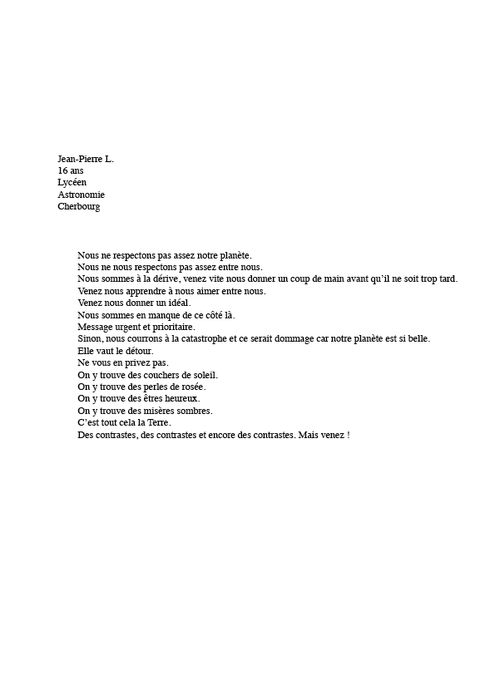 Jean-Pierre L.
16 ans
Lycéen
Astronomie
Cherbourg

Nous ne respectons pas assez notre planète.
Nous ne nous respectons pas assez entre nous.
Nous sommes à la dérive, venez vite nous donner un coup de main avant qu'il ne soit trop tard.
Venez nous apprendre à nous aimer entre nous.
Venez nous donner un idéal.
Nous sommes en manque de ce côté là.
Message urgent et prioritaire.
Sinon, nous courrons à la catastrophe et ce serait dommage car notre planète est si belle.
Elle vaut le détour.
Ne vous en privez pas.
On y trouve des couchers de soleil.
On y trouve des perles de rosée.
On y trouve des êtres heureux.
On y trouve des misères sombres.
C'est tout cela la Terre.
Des contrastes, des contrastes et encore des contrastes. Mais venez !